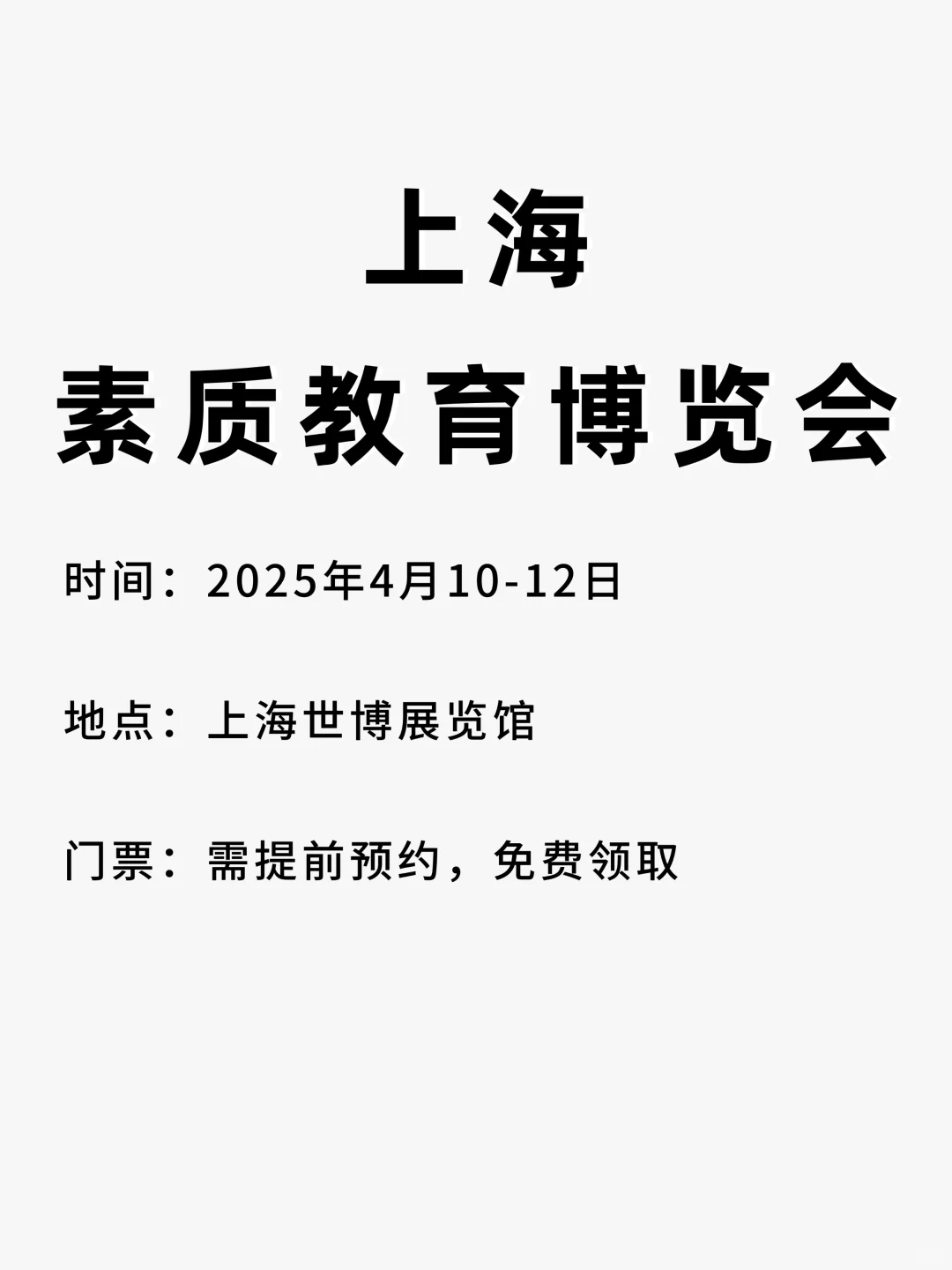 上海
素质教育博览会

时间：2025年4月10-12日

地点：上海世博展览馆

门票：需提前预约，免费领取